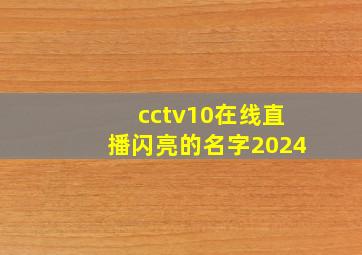 cctv10在线直播闪亮的名字2024